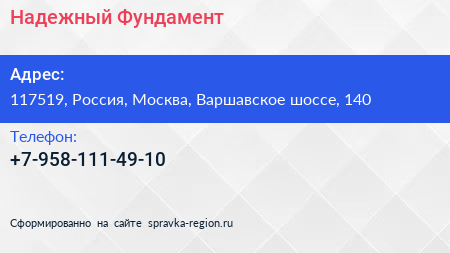 Надежный Фундамент

Адрес:
117519, Россия, Москва, Варшавское шоссе, 140

Телефон:
+7-958-111-49-10

Сформированно на сайте spravka-region.ru